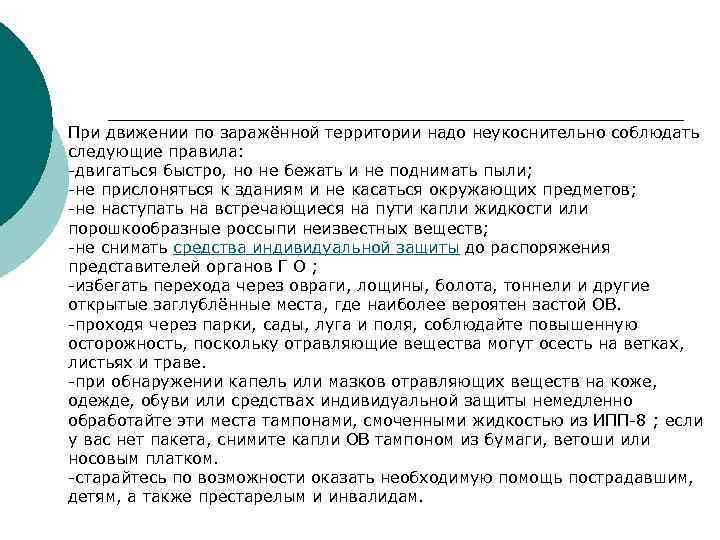 При движении по заражённой территории надо неукоснительно соблюдать следующие правила:
-двигаться быстро, но не бежать и не поднимать пыли;
-не прислоняться к зданиям и не касаться окружающих предметов;
-не наступать на встречающиеся на пути капли жидкости или порошкообразные россыпи неизвестных веществ;
-не снимать средства индивидуальной защиты до распоряжения представителей органов Г О ;
-избегать перехода через овраги, лощины, болота, тоннели и другие открытые заглублённые места, где наиболее вероятен застой ОВ.
-проходя через парки, сады, луга и поля, соблюдайте повышенную осторожность, поскольку отравляющие вещества могут осесть на ветках, листьях и траве.
-при обнаружении капель или мазков отравляющих веществ на коже, одежде, обуви или средствах индивидуальной защиты немедленно обработайте эти места тампонами, смоченными жидкостью из ИПП-8 ; если у вас нет пакета, снимите капли ОВ тампоном из бумаги, ветоши или носовым платком.
-старайтесь по возможности оказать необходимую помощь пострадавшим, детям, а также престарелым и инвалидам.